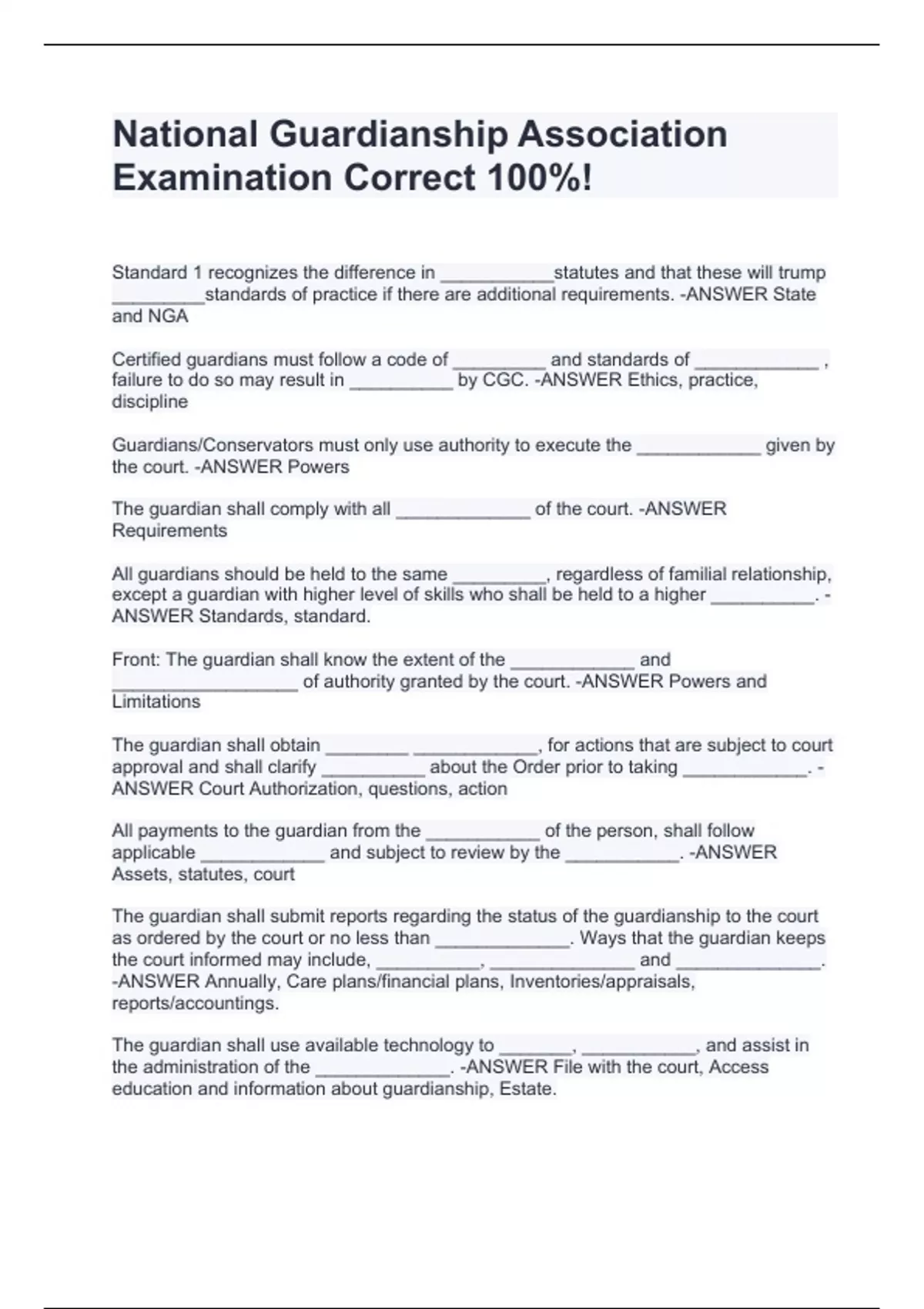 National Guardianship Association Examination Correct 100%!

Standard 1 recognizes the difference in ___________statutes and that these will trump _________standards of practice if there are additional requirements. -ANSWER State and NGA

Certified guardians must follow a code of _________ and standards of ____________ , failure to do so may result in __________ by CGC. -ANSWER Ethics, practice, discipline

Guardians/Conservators must only use authority to execute the ____________ given by the court. -ANSWER Powers

The guardian shall comply with all _____________ of the court. -ANSWER Requirements

All guardians should be held to the same _________, regardless of familial relationship, except a guardian with higher level of skills who shall be held to a higher __________. -ANSWER Standards, standard.

Front: The guardian shall know the extent of the ____________ and __________________ of authority granted by the court. -ANSWER Powers and Limitations

The guardian shall obtain ________ ____________, for actions that are subject to court approval and shall clarify __________ about the Order prior to taking ____________. -ANSWER Court Authorization, questions, action

All payments to the guardian from the ___________ of the person, shall follow applicable ____________ and subject to review by the ___________. -ANSWER Assets, statutes, court

The guardian shall submit reports regarding the status of the guardianship to the court as ordered by the court or no less than _____________. Ways that the guardian keeps the court informed may include, __________, ______________ and ______________. -ANSWER Annually, Care plans/financial plans, Inventories/appraisals, reports/accountings.

The guardian shall use available technology to _______, ___________, and assist in the administration of the _____________. -ANSWER File with the court, Access education and information about guardianship, Estate.